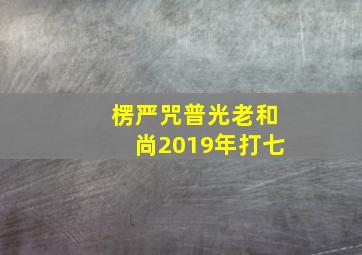 楞严咒普光老和尚2019年打七